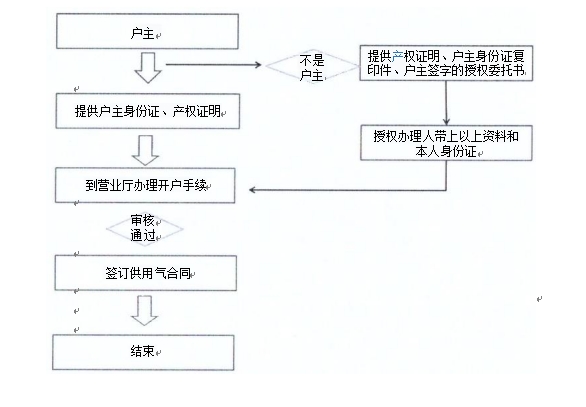 户主

不是户主

提供产权证明、户主身份证复印件、户主签字的授权委托书

提供户主身份证、产权证明

授权办理人带上以上资料和本人身份证

到营业厅办理开户手续

审核通过

签订供用气合同

结束